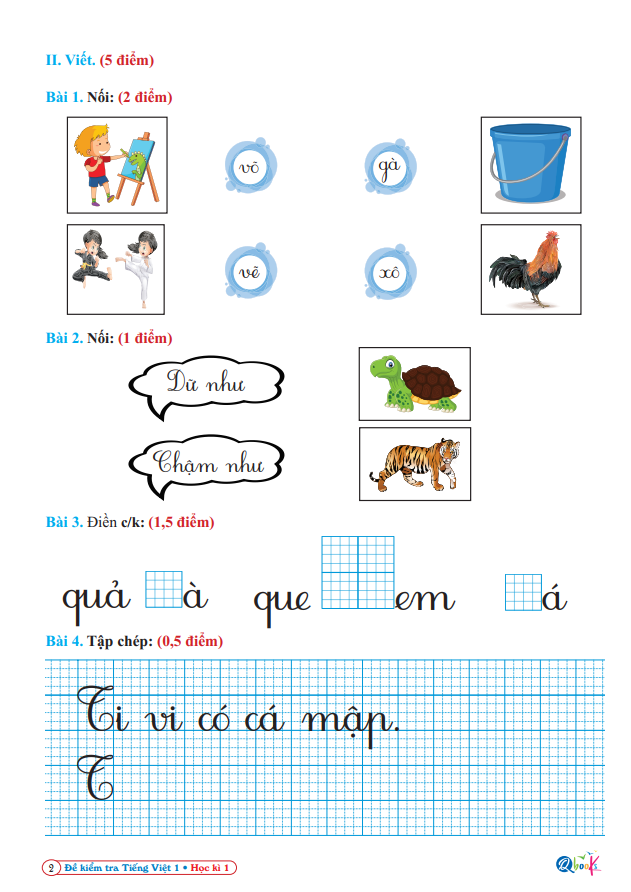 II. Viết. (5 điểm)

Bài 1. Nối: (2 điểm)

võ

gà

vẽ

xô

Bài 2. Nối: (1 điểm)

Dữ như

Chậm như

Bài 3. Điền c/k: (1,5 điểm)

quả à que em á

Bài 4. Tập chép: (0,5 điểm)

Ti vi có cá mập.

T

2 Đề kiểm tra Tiếng Việt 1 • Học kì 1

Qbooks